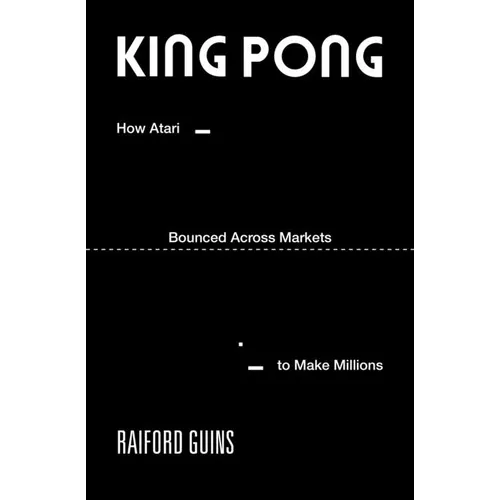 KING PONG

How Atari

Bounced Across Markets

to Make Millions

RAIFORD GUINS